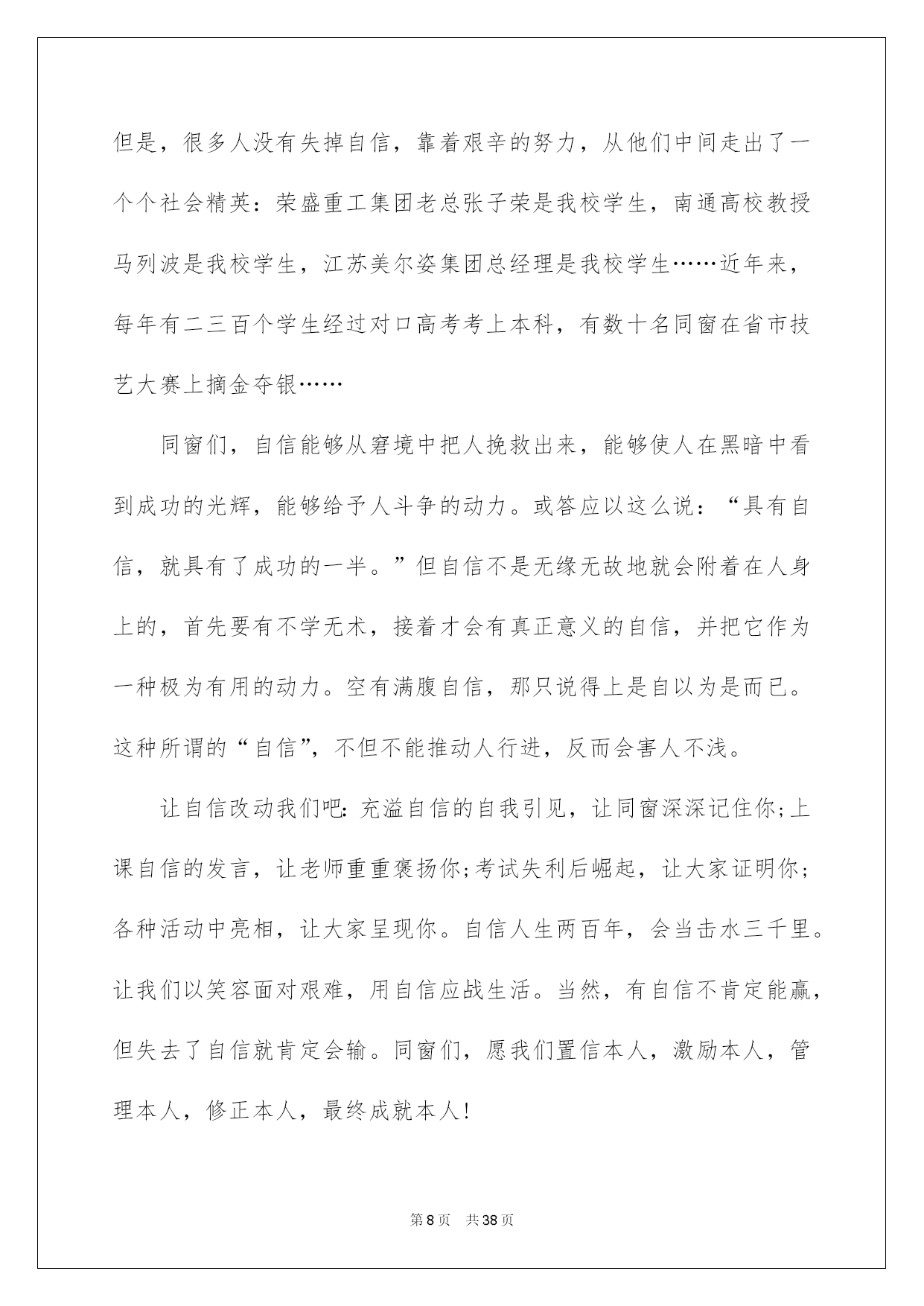 但是，很多人没有失掉自信，靠着艰辛的努力，从他们中间走出了一个个社会精英：荣盛重工集团老总张子荣是我校学生，南通高校教授马列波是我校学生，江苏美尔姿集团总经理是我校学生……近年来，每年有二三百个学生经过对口高考考上本科，有数十名同窗在省市技艺大赛上摘金夺银……

同窗们，自信能够从窘境中把人挽救出来，能够使人在黑暗中看到成功的光辉，能够给予人斗争的动力。或答应以这么说：“具有自信，就具有了成功的一半。”但自信不是无缘无故地就会附着在人身上的，首先要有不学无术，接着才会有真正意义的自信，并把它作为一种极为有用的动力。空有满腹自信，那只说得上是自以为是而已。这种所谓的“自信”，不但不能推动人行进，反而会害人不浅。

让自信改动我们吧：充溢自信的自我引见，让同窗深深记住你；上课自信的发言，让老师重重褒扬你；考试失利后崛起，让大家证明你；各种活动中亮相，让大家呈现你。自信人生两百年，会当击水三千里。让我们以笑容面对艰难，用自信应战生活。当然，有自信不肯定能赢，但失去了自信就肯定会输。同窗们，愿我们置信本人，激励本人，管理本人，修正本人，最终成就本人！

第8页　共38页